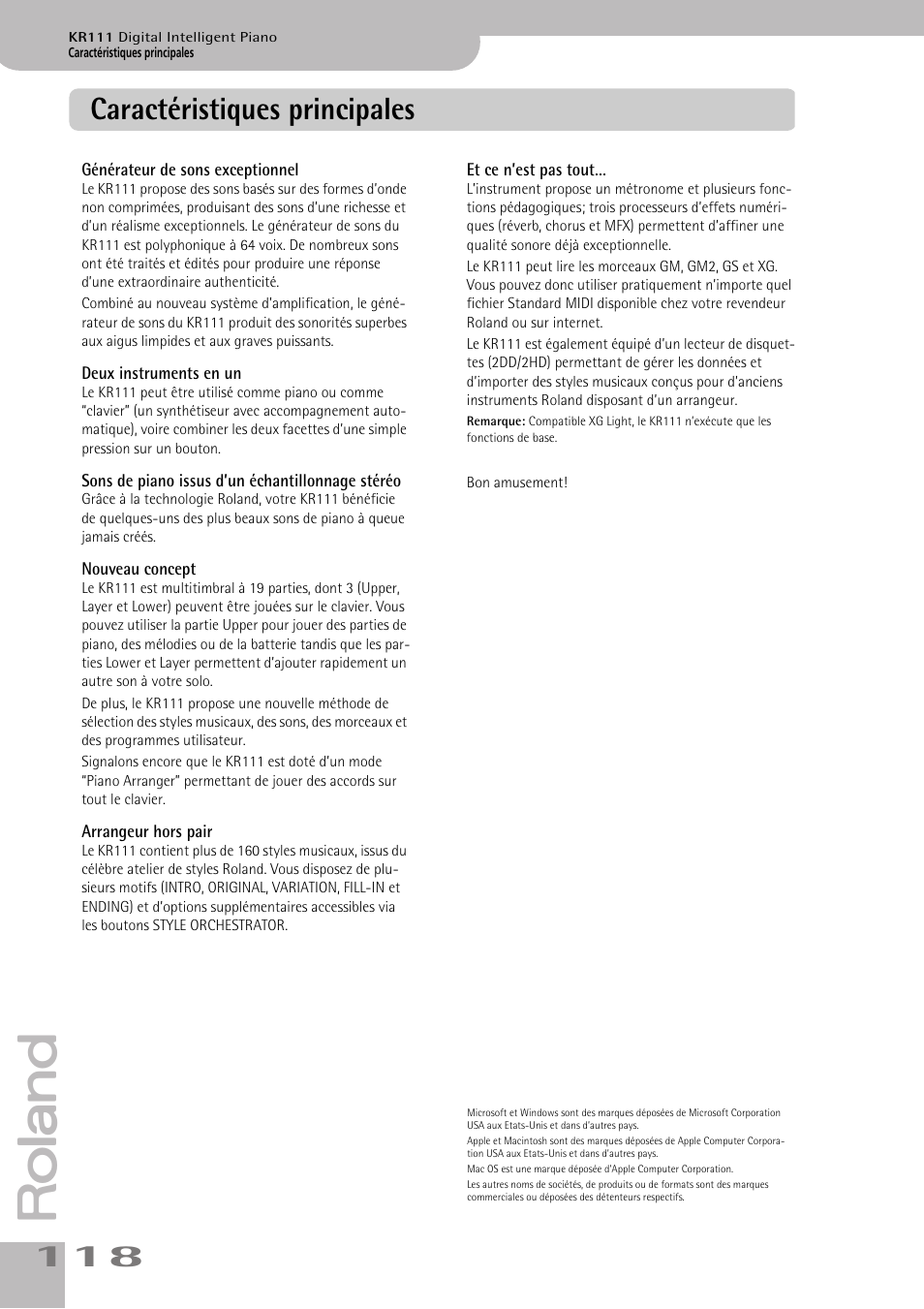 KR111 Digital Intelligent Piano
Caractéristiques principales

Caractéristiques principales

Générateur de sons exceptionnel
Le KR111 propose des sons basés sur des formes d'onde non comprimées, produisant des sons d'une richesse et d'un réalisme exceptionnels. Le générateur de sons du KR111 est polyphonique à 64 voix. De nombreux sons ont été traités et édités pour produire une réponse d'une extraordinaire authenticité.

Combiné au nouveau système d'amplification, le générateur de sons du KR111 produit des sonorités superbes aux aigus limpides et aux graves puissants.

Deux instruments en un
Le KR111 peut être utilisé comme piano ou comme "clavier" (un synthétiseur avec accompagnement automatique), voire combiner les deux facettes d'une simple pression sur un bouton.

Sons de piano issus d'un échantillonnage stéréo
Grâce à la technologie Roland, votre KR111 bénéficie de quelques-uns des plus beaux sons de piano à queue jamais créés.

Nouveau concept
Le KR111 est multitimbral à 19 parties, dont 3 (Upper, Layer et Lower) peuvent être jouées sur le clavier. Vous pouvez utiliser la partie Upper pour jouer des parties de piano, des mélodies ou de la batterie tandis que les parties Lower et Layer permettent d'ajouter rapidement un autre son à votre solo.

De plus, le KR111 propose une nouvelle méthode de sélection des styles musicaux, des sons, des morceaux et des programmes utilisateur.

Signalons encore que le KR111 est doté d'un mode "Piano Arranger" permettant de jouer des accords sur tout le clavier.

Arrangeur hors pair
Le KR111 contient plus de 160 styles musicaux, issus du célèbre atelier de styles Roland. Vous disposez de plusieurs motifs (INTRO, ORIGINAL, VARIATION, FILL-IN et ENDING) et d'options supplémentaires accessibles via les boutons STYLE ORCHESTRATOR.

Et ce n'est pas tout...
L'instrument propose un métronome et plusieurs fonctions pédagogiques; trois processeurs d'effets numériques (réverb, chorus et MFX) permettent d'affiner une qualité sonore déjà exceptionnelle.

Le KR111 peut lire les morceaux GM, GM2, GS et XG. Vous pouvez donc utiliser pratiquement n'importe quel fichier Standard MIDI disponible chez votre revendeur Roland ou sur internet.

Le KR111 est également équipé d'un lecteur de disquettes (2DD/2HD) permettant de gérer les données et d'importer des styles musicaux conçus pour d'anciens instruments Roland disposant d'un arrangeur.

Remarque: Compatible XG Light, le KR111 n'exécute que les fonctions de base.

Bon amusement!

Microsoft et Windows sont des marques déposées de Microsoft Corporation USA aux Etats-Unis et dans d'autres pays.

Apple et Macintosh sont des marques déposées de Apple Computer Corporation USA aux Etats-Unis et dans d'autres pays.

Mac OS est une marque déposée d'Apple Computer Corporation.

Les autres noms de sociétés, de produits ou de formats sont des marques commerciales ou déposées des détenteurs respectifs.

Roland

118